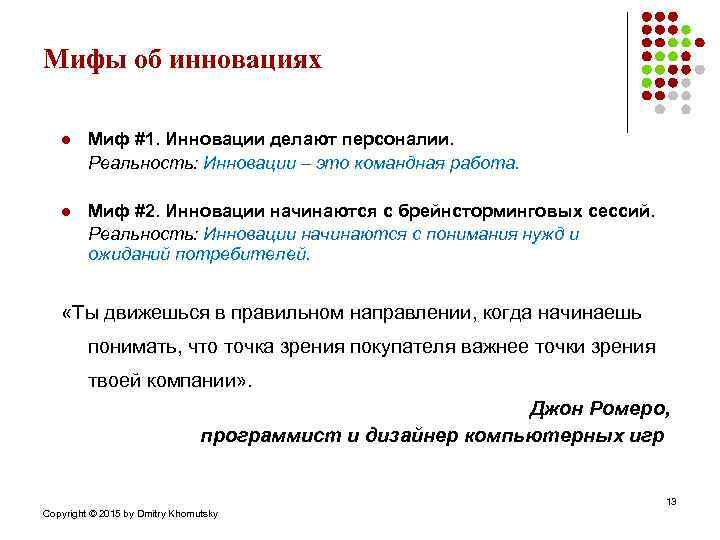 Мифы об инновациях

Миф #1. Инновации делают персоналии.
Реальность: Инновации – это командная работа.

Миф #2. Инновации начинаются с брейнсторминговых сессий.
Реальность: Инновации начинаются с понимания нужд и ожиданий потребителей.

«Ты движешься в правильном направлении, когда начинаешь понимать, что точка зрения покупателя важнее точки зрения твоей компании».

Джон Ромеро,
программист и дизайнер компьютерных игр

13

Copyright © 2015 by Dmitry Khomutsky